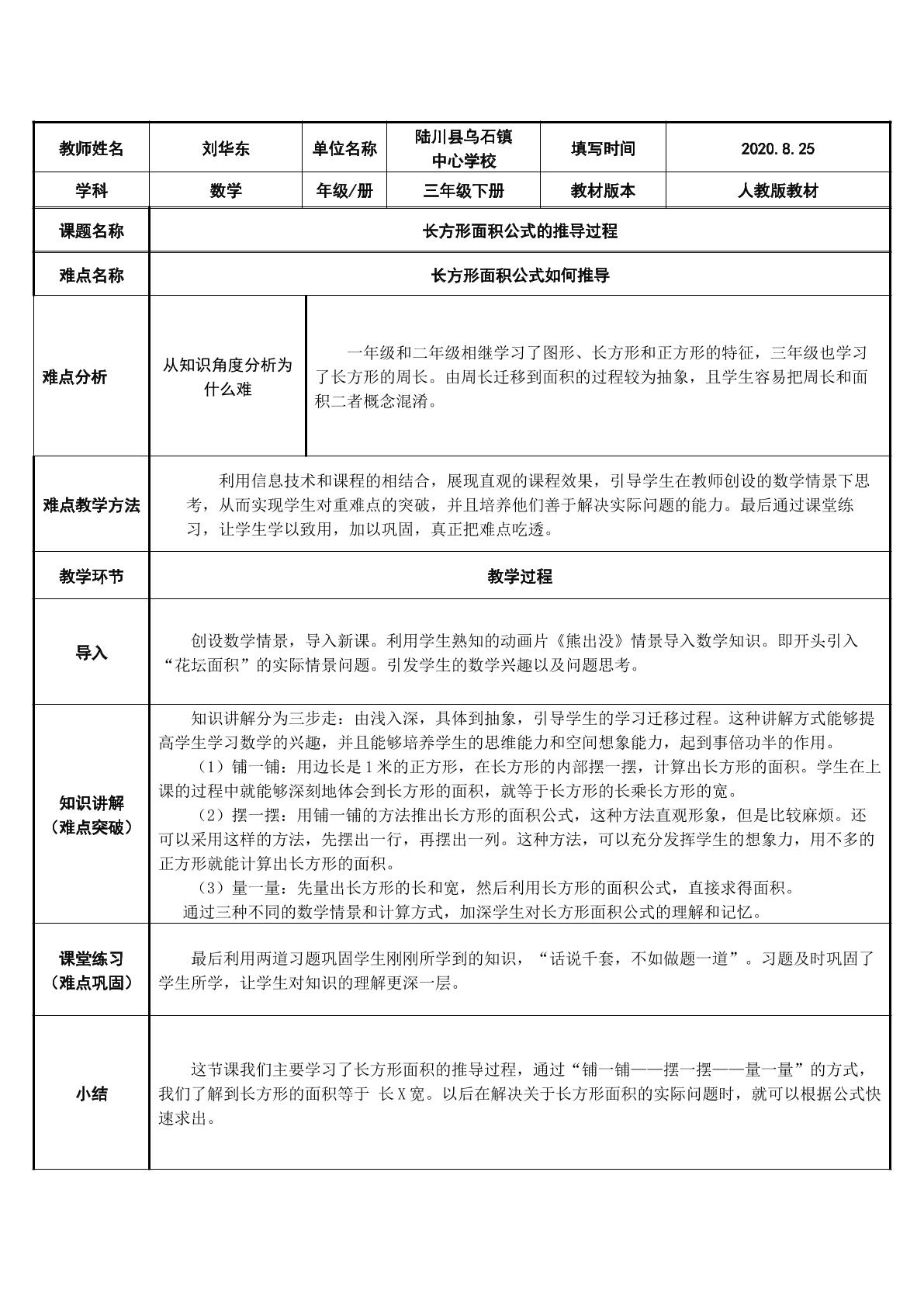 | 教师姓名 | 刘华东 | 单位名称 | 陆川县乌石镇中心学校 | 填写时间 | 2020.8.25 |
|---|---|---|---|---|---|
| 学科 | 数学 | 年级/册 | 三年级下册 | 教材版本 | 人教版教材 |
| 课题名称 | 长方形面积公式的推导过程 | | | | |
| 难点名称 | 长方形面积公式如何推导 | | | | |
| 难点分析 | 从知识角度分析为什么难 | 一年级和二年级相继学习了图形、长方形和正方形的特征，三年级也学习了长方形的周长。由周长迁移到面积的过程较为抽象，且学生容易把周长和面积二者概念混淆。 | | | |
| 难点教学方法 | 利用信息技术和课程的相结合，展现直观的课程效果，引导学生在教师创设的数学情景下思考，从而实现学生对重难点的突破，并且培养他们善于解决实际问题的能力。最后通过课堂练习，让学生学以致用，加以巩固，真正把难点吃透。 | | | | |
| 教学环节 | 教学过程 | | | | |
| 导入 | 创设数学情景，导入新课。利用学生熟知的动画片《熊出没》情景导入数学知识。即开头引入“花坛面积”的实际情景问题。引发学生的数学兴趣以及问题思考。 | | | | |
| 知识讲解（难点突破） | 知识讲解分为三步走：由浅入深，具体到抽象，引导学生的学习迁移过程。这种讲解方式能够提高学生学习数学的兴趣，并且能够培养学生的思维能力和空间想象能力，起到事倍功半的作用。（1）铺一铺：用边长是1米的正方形，在长方形的内部摆一摆，计算出长方形的面积。学生在上课的过程中就能够深刻地体会到长方形的面积，就等于长方形的长乘长方形的宽。（2）摆一摆：用铺一铺的方法推出长方形的面积公式，这种方法直观形象，但是比较麻烦。还可以采用这样的方法，先摆出一行，再摆出一列。这种方法，可以充分发挥学生的想象力，用不多的正方形就能计算出长方形的面积。（3）量一量：先量出长方形的长和宽，然后利用长方形的面积公式，直接求得面积。通过三种不同的数学情景和计算方式，加深学生对长方形面积公式的理解和记忆。 | | | | |
| 课堂练习（难点巩固） | 最后利用两道习题巩固学生刚刚所学到的知识，“话说千套，不如做题一道”。习题及时巩固了学生所学，让学生对知识的理解更深一层。 | | | | |
| 小结 | 这节课我们主要学习了长方形面积的推导过程，通过“铺一铺——摆一摆——量一量”的方式，我们了解到长方形的面积等于 长X宽。以后在解决关于长方形面积的实际问题时，就可以根据公式快速求出。 | | | | |